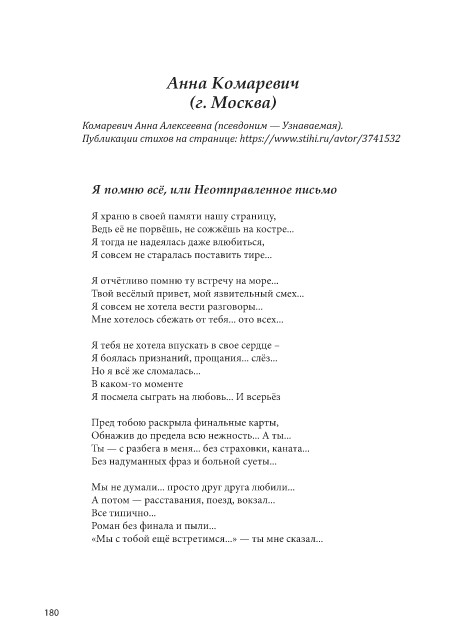 Анна Комаревич
(г. Москва)

Комаревич Анна Алексеевна (псевдоним — Узнаваемая).
Публикации стихов на странице: https://www.stihi.ru/avtor/3741532

Я помню всё, или Неотправленное письмо

Я храню в своей памяти нашу страницу,
Ведь её не порвёшь, не сожжёшь на костре...
Я тогда не надеялась даже влюбиться,
Я совсем не старалась поставить тире...

Я отчётливо помню ту встречу на море...
Твой весёлый привет, мой язвительный смех...
Я совсем не хотела вести разговоры...
Мне хотелось сбежать от тебя... ото всех...

Я тебя не хотела впускать в свое сердце –
Я боялась признаний, прощания... слёз...
Но я всё же сломалась...
В каком-то моменте
Я посмела сыграть на любовь... И всерьёз

Пред тобою раскрыла финальные карты,
Обнажив до предела всю нежность... А ты...
Ты — с разбега в меня... без страховки, каната...
Без надуманных фраз и больной суеты...

Мы не думали... просто друг друга любили...
А потом — расставания, поезд, вокзал...
Все типично...
Роман без финала и пыли...
«Мы с тобой ещё встретимся...» — ты мне сказал...

180